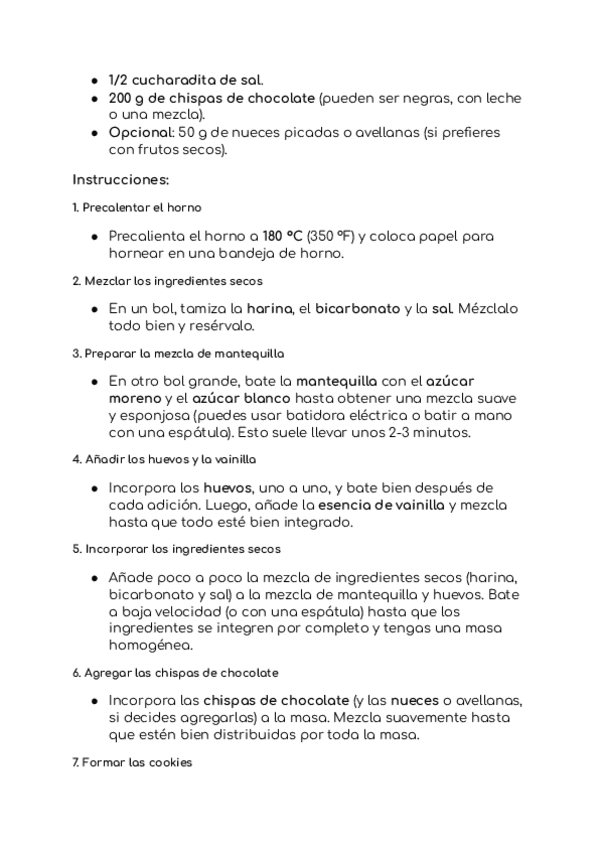 - 1/2 cucharadita de sal.
- 200 g de chispas de chocolate (pueden ser negras, con leche o una mezcla).
- Opcional: 50 g de nueces picadas o avellanas (si prefieres con frutos secos).

Instrucciones:

1. Precalentar el horno

- Precalienta el horno a 180 °C (350 °F) y coloca papel para hornear en una bandeja de horno.

2. Mezclar los ingredientes secos

- En un bol, tamiza la harina, el bicarbonato y la sal. Mézclalo todo bien y resérvalo.

3. Preparar la mezcla de mantequilla

- En otro bol grande, bate la mantequilla con el azúcar moreno y el azúcar blanco hasta obtener una mezcla suave y esponjosa (puedes usar batidora eléctrica o batir a mano con una espátula). Esto suele llevar unos 2-3 minutos.

4. Añadir los huevos y la vainilla

- Incorpora los huevos, uno a uno, y bate bien después de cada adición. Luego, añade la esencia de vainilla y mezcla hasta que todo esté bien integrado.

5. Incorporar los ingredientes secos

- Añade poco a poco la mezcla de ingredientes secos (harina, bicarbonato y sal) a la mezcla de mantequilla y huevos. Bate a baja velocidad (o con una espátula) hasta que los ingredientes se integren por completo y tengas una masa homogénea.

6. Agregar las chispas de chocolate

- Incorpora las chispas de chocolate (y las nueces o avellanas, si decides agregarlas) a la masa. Mezcla suavemente hasta que estén bien distribuidas por toda la masa.

7. Formar las cookies